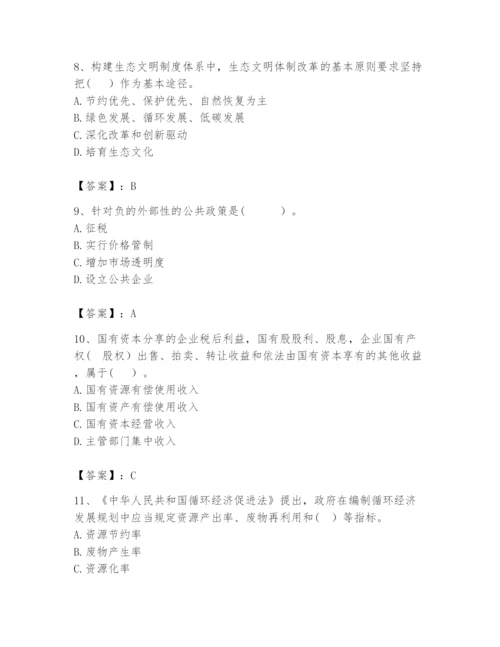 8、构建生态文明制度体系中，生态文明体制改革的基本原则要求坚持把(　)作为基本途径。
A. 节约优先、保护优先、自然恢复为主
B. 绿色发展、循环发展、低碳发展
C. 深化改革和创新驱动
D. 培育生态文化

【答案】：B

9、针对负的外部性的公共政策是(　　)。
A. 征税
B. 实行价格管制
C. 增加市场透明度
D. 设立公共企业

【答案】：A

10、国有资本分享的企业税后利益，国有股股利、股息，企业国有产权( 股权)出售、拍卖、转让收益和依法由国有资本享有的其他收益，属于(　)。
A. 国有资源有偿使用收入
B. 国有资产有偿使用收入
C. 国有资本经营收入
D. 主管部门集中收入

【答案】：C

11、《中华人民共和国循环经济促进法》提出，政府在编制循环经济发展规划中应当规定资源产出率、废物再利用和(　)等指标。
A. 资源节约率
B. 废物产生率
C. 资源化率